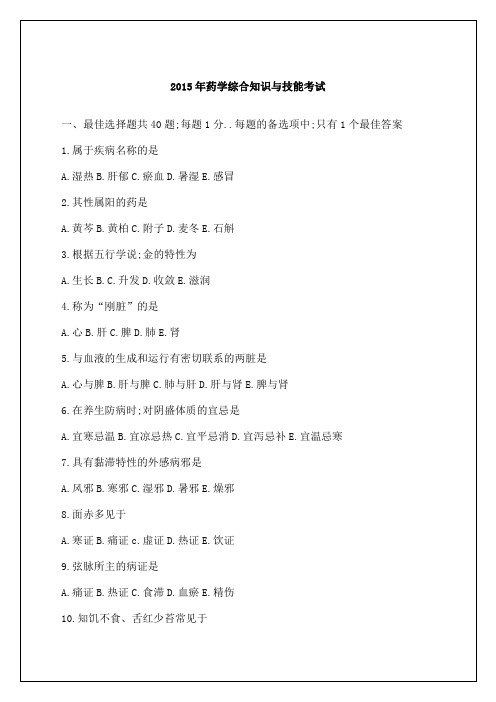 2015年药学综合知识与技能考试

一、最佳选择题共40题;每题1分..每题的备选项中;只有1个最佳答案

1.属于疾病名称的是

A.湿热 B.肝郁 C.瘀血 D.暑湿 E.感冒

2.其性属阳的药是

A.黄芩 B.黄柏 C.附子 D.麦冬 E.石斛

3.根据五行学说;金的特性为

A.生长 B.C.升发 D.收敛 E.滋润

4.称为“刚脏”的是

A.心 B.肝 C.脾 D.肺 E.肾

5.与血液的生成和运行有密切联系的两脏是

A.心与脾 B.肝与脾 C.肺与肝 D.肝与肾 E.脾与肾

6.在养生防病时;对阴盛体质的宜忌是

A.宜寒忌温 B.宜凉忌热 C.宜平忌消 D.宜泻忌补 E.宜温忌寒

7.具有黏滞特性的外感病邪是

A.风邪 B.寒邪 C.湿邪 D.暑邪 E.燥邪

8.面赤多见于

A.寒证 B.痛证 c.虚证 D.热证 E.饮证

9.弦脉所主的病证是

A.痛证 B.热证 C.食滞 D.血瘀 E.精伤

10.知饥不食、舌红少苔常见于